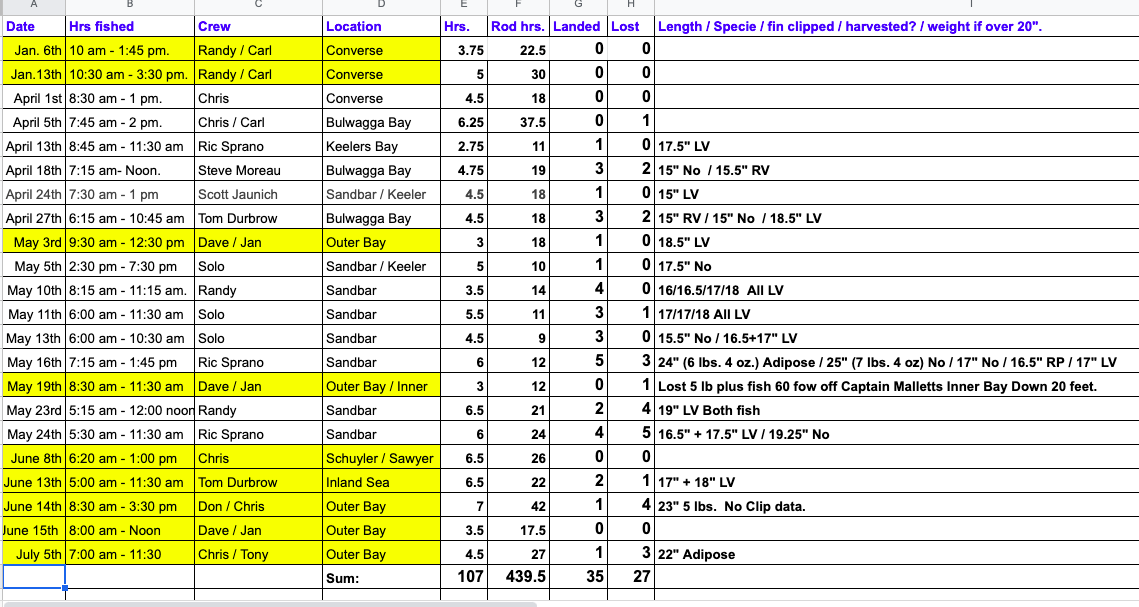 | A | B | C | D | E | F | G | H | I |
|---|---|---|---|---|---|---|---|---|
| Date | Hrs fished | Crew | Location | Hrs. | Rod hrs. | Landed | Lost | Length / Specie / fin clipped / harvested? / weight if over 20". |
| Jan. 6th | 10 am - 1:45 pm. | Randy / Carl | Converse | 3.75 | 22.5 | 0 | 0 | |
| Jan.13th | 10:30 am - 3:30 pm. | Randy / Carl | Converse | 5 | 30 | 0 | 0 | |
| April 1st | 8:30 am - 1 pm. | Chris | Converse | 4.5 | 18 | 0 | 0 | |
| April 5th | 7:45 am - 2 pm. | Chris / Carl | Bulwagga Bay | 6.25 | 37.5 | 0 | 1 | |
| April 13th | 8:45 am - 11:30 am | Ric Sprano | Keelers Bay | 2.75 | 11 | 1 | 0 | 17.5" LV |
| April 18th | 7:15 am- Noon. | Steve Moreau | Bulwagga Bay | 4.75 | 19 | 3 | 2 | 15" No / 15.5" RV |
| April 24th | 7:30 am - 1 pm | Scott Jaunich | Sandbar / Keeler | 4.5 | 18 | 1 | 0 | 15" LV |
| April 27th | 6:15 am - 10:45 am | Tom Durbrow | Bulwagga Bay | 4.5 | 18 | 3 | 2 | 15" RV / 15" No / 18.5" LV |
| May 3rd | 9:30 am - 12:30 pm | Dave / Jan | Outer Bay | 3 | 18 | 1 | 0 | 18.5" LV |
| May 5th | 2:30 pm - 7:30 pm | Solo | Sandbar / Keeler | 5 | 10 | 1 | 0 | 17.5" No |
| May 10th | 8:15 am - 11:15 am. | Randy | Sandbar | 3.5 | 14 | 4 | 0 | 16/16.5/17/18 All LV |
| May 11th | 6:00 am - 11:30 am | Solo | Sandbar | 5.5 | 11 | 3 | 1 | 17/17/18 All LV |
| May 13th | 6:00 am - 10:30 am | Solo | Sandbar | 4.5 | 9 | 3 | 0 | 15.5" No / 16.5+17" LV |
| May 16th | 7:15 am - 1:45 pm | Ric Sprano | Sandbar | 6 | 12 | 5 | 3 | 24" (6 lbs. 4 oz.) Adipose / 25" (7 lbs. 4 oz) No / 17" No / 16.5" RP / 17" LV |
| May 19th | 8:30 am - 11:30 am | Dave / Jan | Outer Bay / Inner | 3 | 12 | 0 | 1 | Lost 5 lb plus fish 60 fow off Captain Malletts Inner Bay Down 20 feet. |
| May 23rd | 5:15 am - 12:00 noon | Randy | Sandbar | 6.5 | 21 | 2 | 4 | 19" LV Both fish |
| May 24th | 5:30 am - 11:30 am | Ric Sprano | Sandbar | 6 | 24 | 4 | 5 | 16.5" + 17.5" LV / 19.25" No |
| June 8th | 6:20 am - 1:00 pm | Chris | Schuyler / Sawyer | 6.5 | 26 | 0 | 0 | |
| June 13th | 5:00 am - 11:30 am | Tom Durbrow | Inland Sea | 6.5 | 22 | 2 | 1 | 17" + 18" LV |
| June 14th | 8:30 am - 3:30 pm | Don / Chris | Outer Bay | 7 | 42 | 1 | 4 | 23" 5 lbs. No Clip data. |
| June 15th | 8:00 am - Noon | Dave / Jan | Outer Bay | 3.5 | 17.5 | 0 | 0 | |
| July 5th | 7:00 am - 11:30 | Chris / Tony | Outer Bay | 4.5 | 27 | 1 | 3 | 22" Adipose |
| | | | Sum: | 107 | 439.5 | 35 | 27 | |